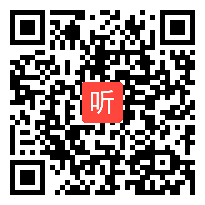 听